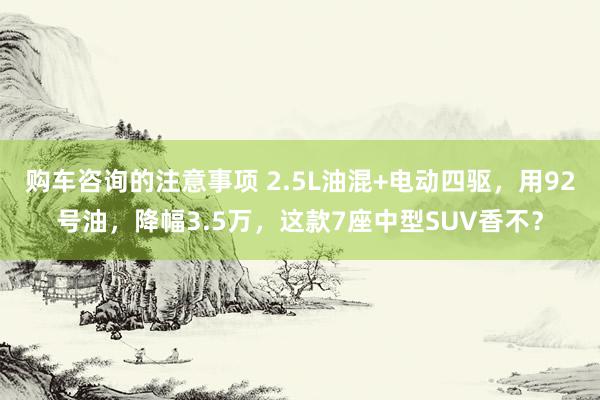 购车咨询的注意事项 2.5L油混+电动四驱，用92号油，降幅3.5万，这款7座中型SUV香不？